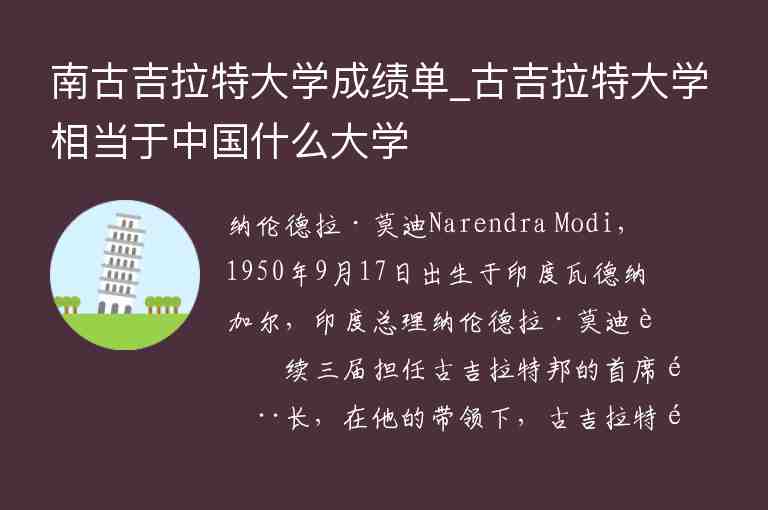 南古吉拉特大学成绩单_古吉拉特大学相当于中国什么大学

纳伦德拉·莫迪Narendra Modi，1950年9月17日出生于印度瓦德纳加尔，印度总理纳伦德拉·莫迪è

续三届担任古吉拉特邦的首席é

··长，在他的带领下，古吉拉特é